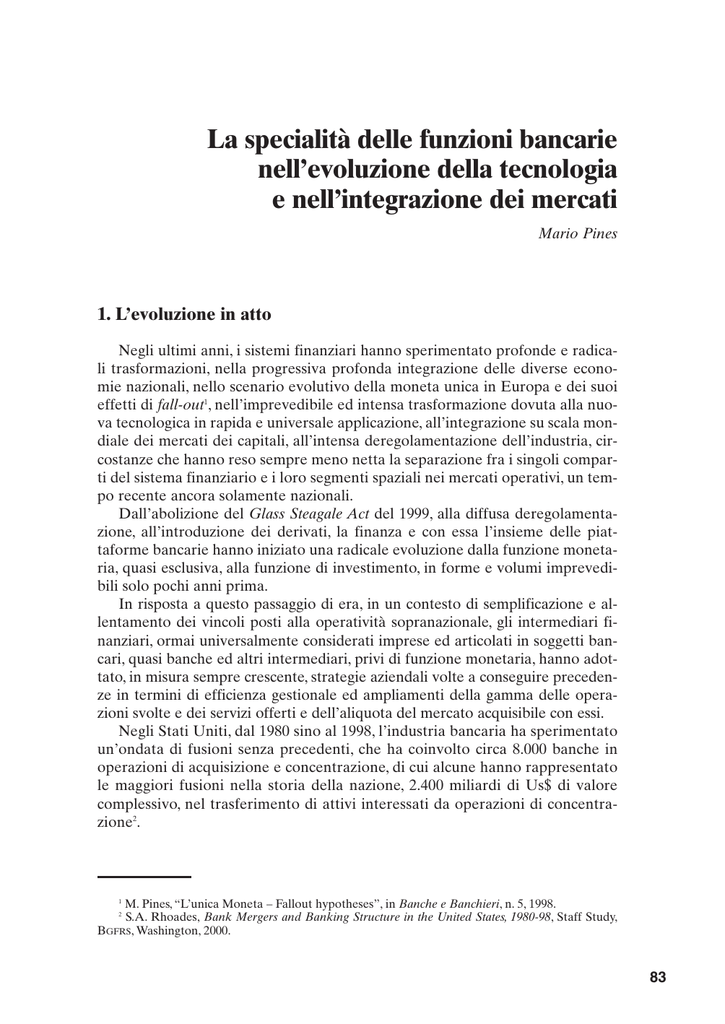 La specialità delle funzioni bancarie nell'evoluzione della tecnologia e nell'integrazione dei mercati

Mario Pines

1. L'evoluzione in atto

Negli ultimi anni, i sistemi finanziari hanno sperimentato profonde e radicali trasformazioni, nella progressiva profonda integrazione delle diverse economie nazionali, nello scenario evolutivo della moneta unica in Europa e dei suoi effetti di fall-out$^1$, nell'imprevedibile ed intensa trasformazione dovuta alla nuova tecnologica in rapida e universale applicazione, all'integrazione su scala mondiale dei mercati dei capitali, all'intensa deregolamentazione dell'industria, circostanze che hanno reso sempre meno netta la separazione fra i singoli comparti del sistema finanziario e i loro segmenti spaziali nei mercati operativi, un tempo recente ancora solamente nazionali.

Dall'abolizione del Glass Steagale Act del 1999, alla diffusa deregolamentazione, all'introduzione dei derivati, la finanza e con essa l'insieme delle piattaforme bancarie hanno iniziato una radicale evoluzione dalla funzione monetaria, quasi esclusiva, alla funzione di investimento, in forme e volumi imprevedibili solo pochi anni prima.

In risposta a questo passaggio di era, in un contesto di semplificazione e allentamento dei vincoli posti alla operatività sopranazionale, gli intermediari finanziari, ormai universalmente considerati imprese ed articolati in soggetti bancari, quasi banche ed altri intermediari, privi di funzione monetaria, hanno adottato, in misura sempre crescente, strategie aziendali volte a conseguire precedenze in termini di efficienza gestionale ed ampliamenti della gamma delle operazioni svolte e dei servizi offerti e dell'aliquota del mercato acquisibile con essi.

Negli Stati Uniti, dal 1980 sino al 1998, l'industria bancaria ha sperimentato un'ondata di fusioni senza precedenti, che ha coinvolto circa 8.000 banche in operazioni di acquisizione e concentrazione, di cui alcune hanno rappresentato le maggiori fusioni nella storia della nazione, 2.400 miliardi di Us$ di valore complessivo, nel trasferimento di attivi interessati da operazioni di concentrazione$^2$.

$^1$ M. Pines, "L'unica Moneta – Fallout hypotheses", in Banche e Banchieri, n. 5, 1998.
$^2$ S.A. Rhoades, Bank Mergers and Banking Structure in the United States, 1980-98, Staff Study, BGFRS, Washington, 2000.

83